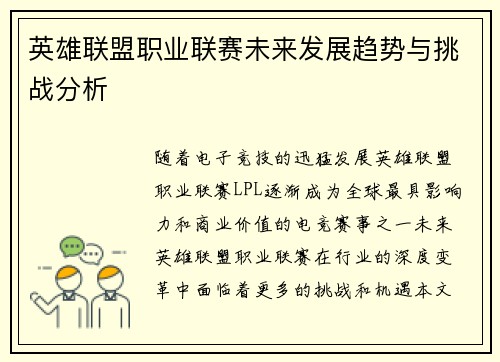 英雄联盟职业联赛未来发展趋势与挑战分析

随着电子竞技的迅猛发展英雄联盟职业联赛LPL逐渐成为全球最具影响力和商业价值的电竞赛事之一未来英雄联盟职业联赛在行业的深度变革中面临着更多的挑战和机遇本文